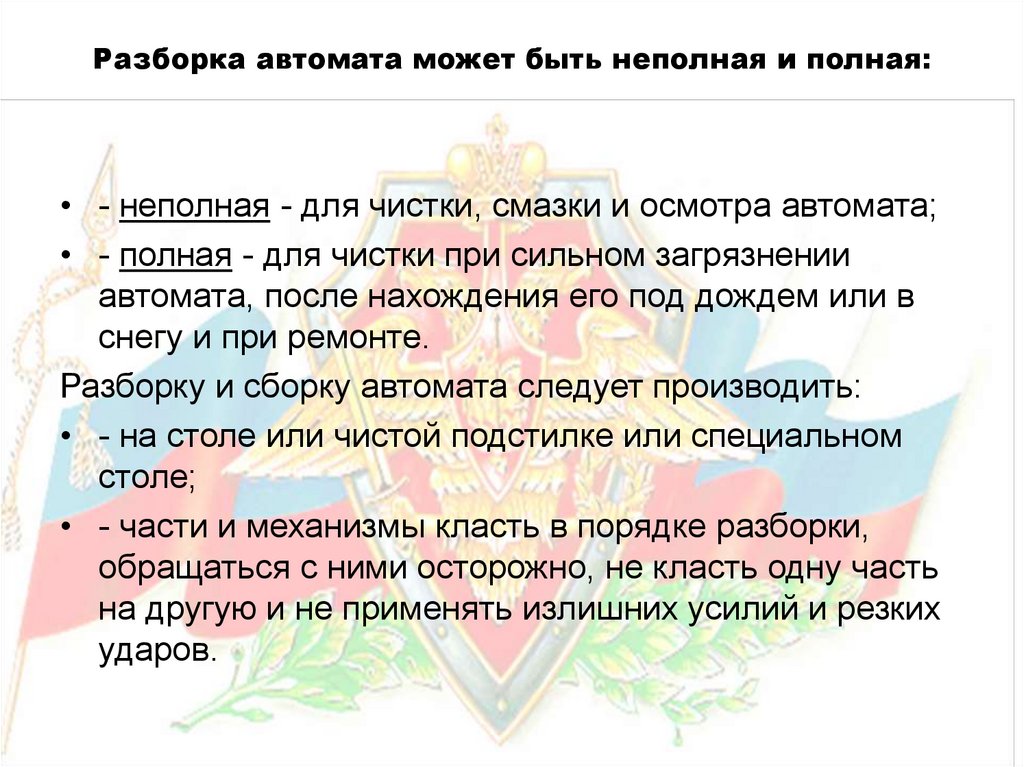 Разборка автомата может быть неполная и полная:

• - неполная - для чистки, смазки и осмотра автомата;
• - полная - для чистки при сильном загрязнении автомата, после нахождения его под дождем или в снегу и при ремонте.

Разборку и сборку автомата следует производить:
• - на столе или чистой подстилке или специальном столе;
• - части и механизмы класть в порядке разборки, обращаться с ними осторожно, не класть одну часть на другую и не применять излишних усилий и резких ударов.